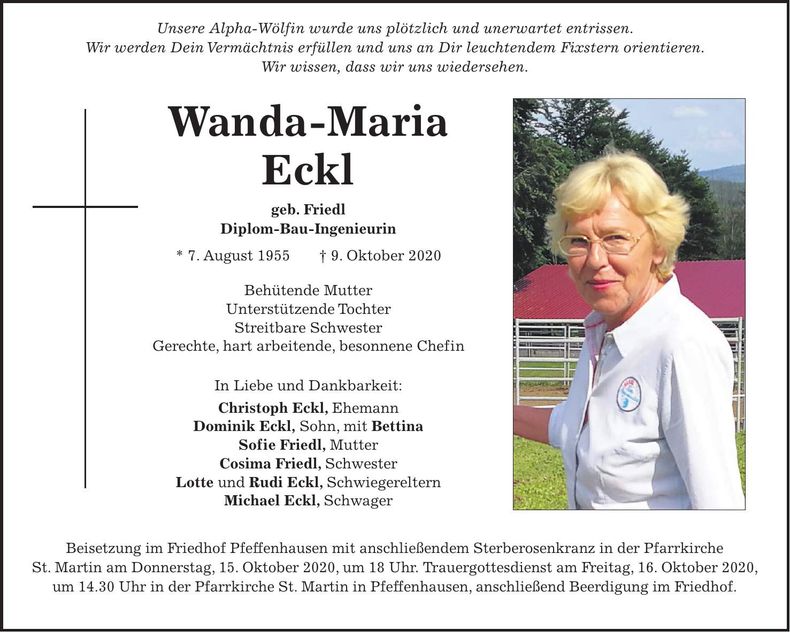 Unsere Alpha-Wölfin wurde uns plötzlich und unerwartet entrissen.
Wir werden Dein Vermächtnis erfüllen und uns an Dir leuchtendem Fixstern orientieren.
Wir wissen, dass wir uns wiedersehen.

Wanda-Maria
Eckl

geb. Friedl
Diplom-Bau-Ingenieurin

* 7. August 1955 † 9. Oktober 2020

Behütende Mutter
Unterstützende Tochter
Streitbare Schwester
Gerechte, hart arbeitende, besonnene Chefin

In Liebe und Dankbarkeit:
Christoph Eckl, Ehemann
Dominik Eckl, Sohn, mit Bettina
Sofie Friedl, Mutter
Cosima Friedl, Schwester
Lotte und Rudi Eckl, Schwiegereltern
Michael Eckl, Schwager

Beisetzung im Friedhof Pfeffenhausen mit anschließendem Sterberosenkranz in der Pfarrkirche St. Martin am Donnerstag, 15. Oktober 2020, um 18 Uhr. Trauergottesdienst am Freitag, 16. Oktober 2020, um 14.30 Uhr in der Pfarrkirche St. Martin in Pfeffenhausen, anschließend Beerdigung im Friedhof.